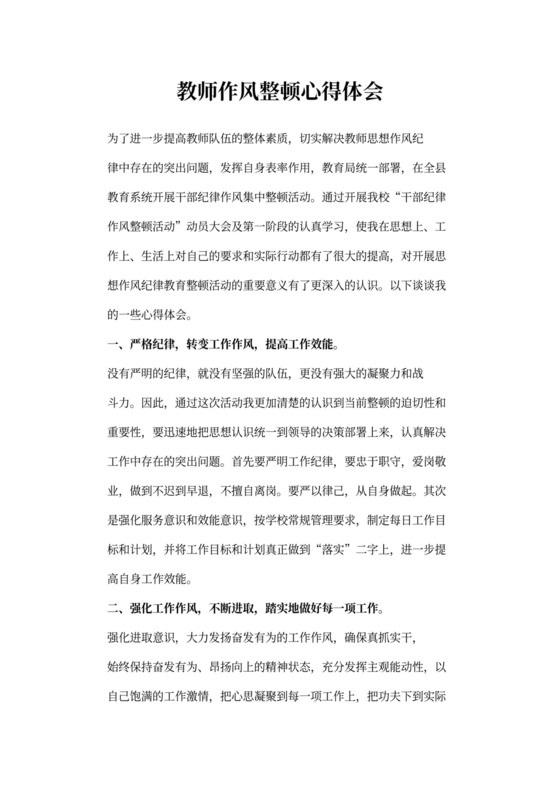 教师作风整顿心得体会

为了进一步提高教师队伍的整体素质，切实解决教师思想作风纪律中存在的突出问题，发挥自身表率作用，教育局统一部署，在全县教育系统开展干部纪律作风集中整顿活动。通过开展我校“干部纪律作风整顿活动”动员大会及第一阶段的认真学习，使我在思想上、工作上、生活上对自己的要求和实际行动都有了很大的提高，对开展思想作风纪律教育整顿活动的重要意义有了更深入的认识。以下谈谈我的一些心得体会。

一、严格纪律，转变工作作风，提高工作效能。

没有严明的纪律，就没有坚强的队伍，更没有强大的凝聚力和战斗力。因此，通过这次活动我更加清楚的认识到当前整顿的迫切性和重要性，要迅速地把思想认识统一到领导的决策部署上来，认真解决工作中存在的突出问题。首先要严明工作纪律，要忠于职守，爱岗敬业，做到不迟到早退，不擅自离岗。要严以律己，从自身做起。其次是强化服务意识和效能意识，按学校常规管理要求，制定每日工作目标和计划，并将工作目标和计划真正做到“落实”二字上，进一步提高自身工作效能。

二、强化工作作风，不断进取，踏实地做好每一项工作。

强化进取意识，大力发扬奋发有为的工作作风，确保真抓实干，始终保持奋发有为、昂扬向上的精神状态，充分发挥主观能动性，以自己饱满的工作激情，把心思凝聚到每一项工作上，把功夫下到实际